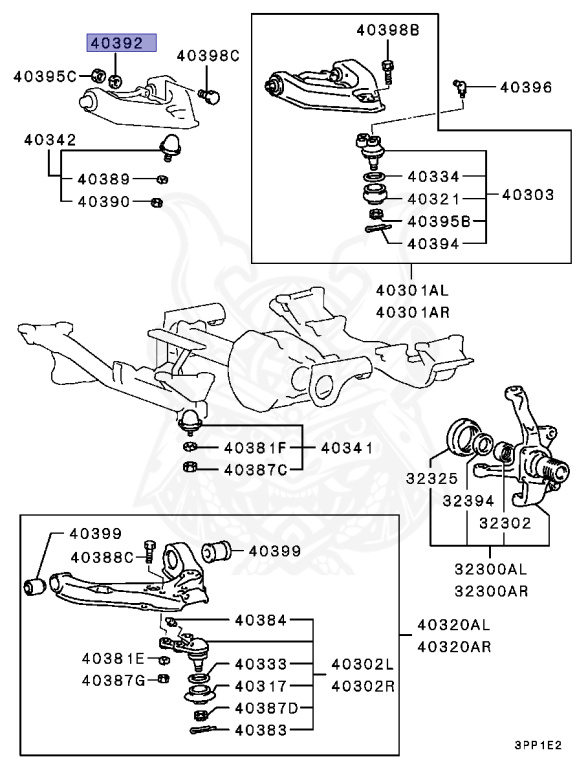 40392
40395C
40398C
40342
40389
40390
40398B
40396
40334
40321
40395B
40394
40303
40301AL
40301AR
40381F
40387C
40341
32325
32394
32302
32300AL
32300AR
40399
40388C
40399
40384
40381E
40387G
40333
40317
40387D
40383
40302L
40302R
40320AL
40320AR
3PP1E2